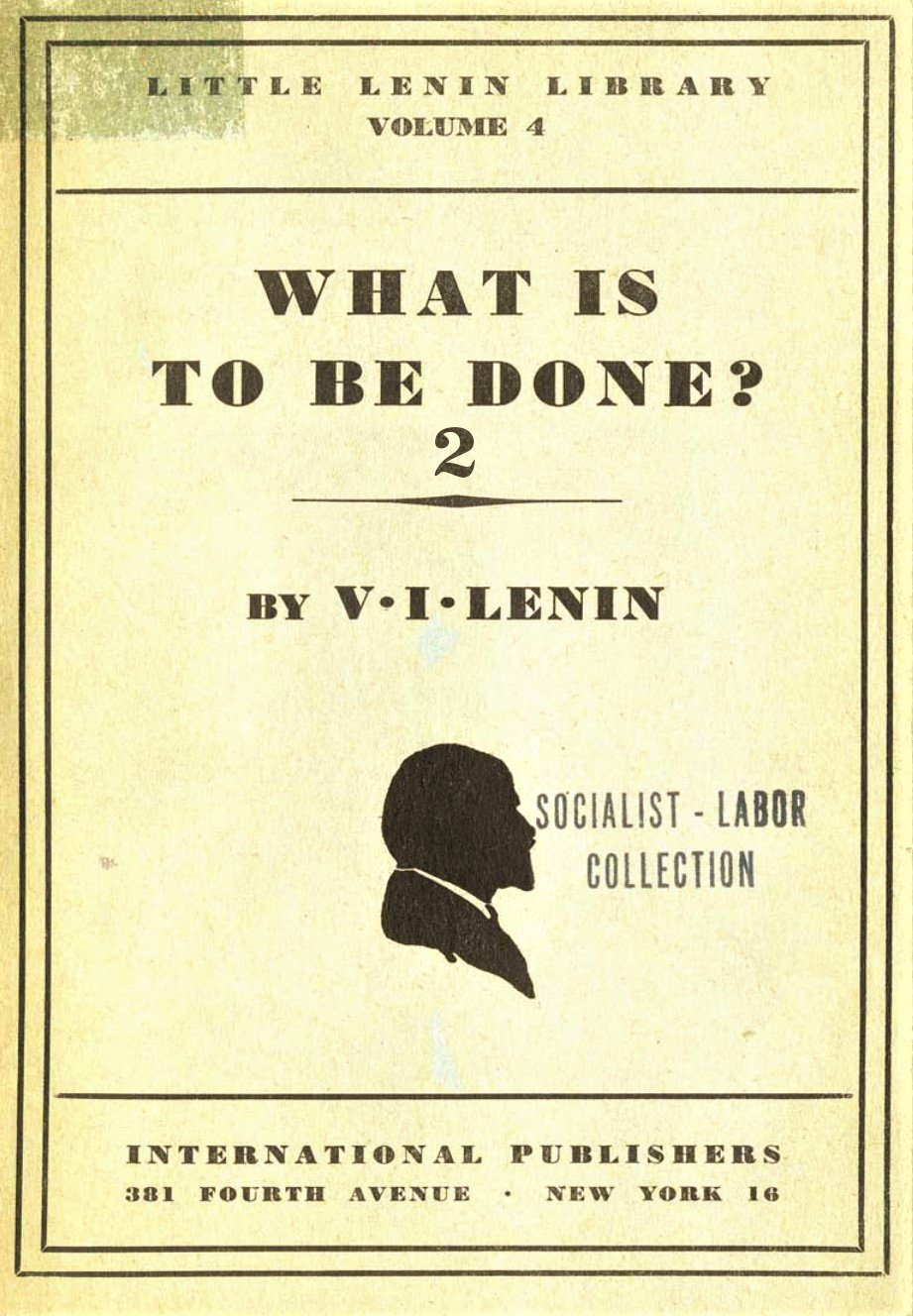 LITTLE LENIN LIBRARY
VOLUME 4

WHAT IS
TO BE DONE?
2

BY V·I·LENIN

SOCIALIST - LABOR
COLLECTION

INTERNATIONAL PUBLISHERS
381 FOURTH AVENUE · NEW YORK 16